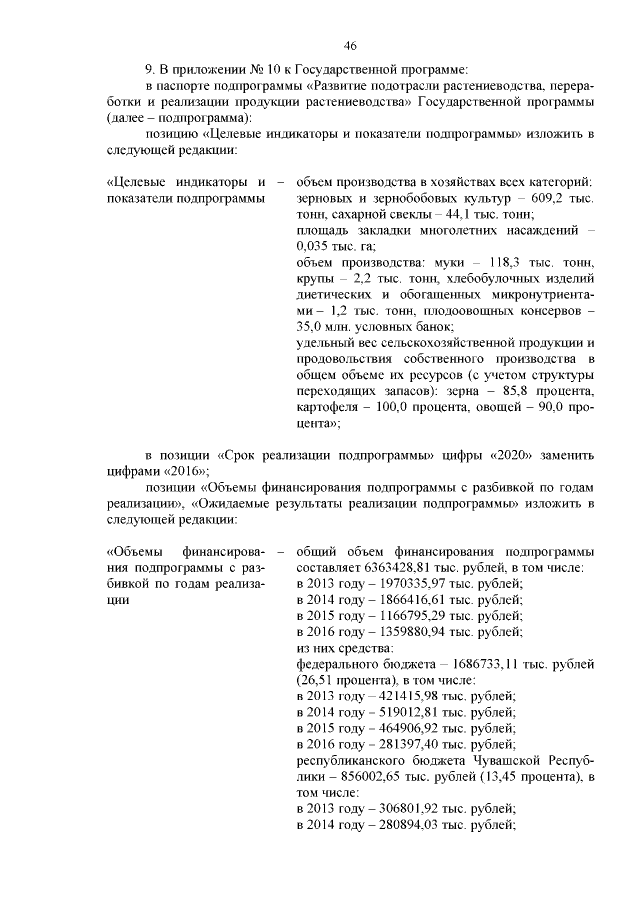 46

9. В приложении № 10 к Государственной программе:

в паспорте подпрограммы «Развитие подотрасли растениеводства, переработки и реализации продукции растениеводства» Государственной программы (далее – подпрограмма):

позицию «Целевые индикаторы и показатели подпрограммы» изложить в следующей редакции:

«Целевые индикаторы и показатели подпрограммы –

объем производства в хозяйствах всех категорий: зерновых и зернобобовых культур – 609,2 тыс. тонн, сахарной свеклы – 44,1 тыс. тонн;
площадь закладки многолетних насаждений – 0,035 тыс. га;
объем производства: муки – 118,3 тыс. тонн, крупы – 2,2 тыс. тонн, хлебобулочных изделий диетических и обогащенных микронутриентами – 1,2 тыс. тонн, плодоовощных консервов – 35,0 млн. условных банок;
удельный вес сельскохозяйственной продукции и продовольствия собственного производства в общем объеме их ресурсов (с учетом структуры переходящих запасов): зерна – 85,8 процента, картофеля – 100,0 процента, овощей – 90,0 процента»;

в позиции «Срок реализации подпрограммы» цифры «2020» заменить цифрами «2016»;

позиции «Объемы финансирования подпрограммы с разбивкой по годам реализации», «Ожидаемые результаты реализации подпрограммы» изложить в следующей редакции:

«Объемы финансирования подпрограммы с разбивкой по годам реализации –

общий объем финансирования подпрограммы составляет 6363428,81 тыс. рублей, в том числе:
в 2013 году – 1970335,97 тыс. рублей;
в 2014 году – 1866416,61 тыс. рублей;
в 2015 году – 1166795,29 тыс. рублей;
в 2016 году – 1359880,94 тыс. рублей;
из них средства:
федерального бюджета – 1686733,11 тыс. рублей (26,51 процента), в том числе:
в 2013 году – 421415,98 тыс. рублей;
в 2014 году – 519012,81 тыс. рублей;
в 2015 году – 464906,92 тыс. рублей;
в 2016 году – 281397,40 тыс. рублей;
республиканского бюджета Чувашской Республики – 856002,65 тыс. рублей (13,45 процента), в том числе:
в 2013 году – 306801,92 тыс. рублей;
в 2014 году – 280894,03 тыс. рублей;